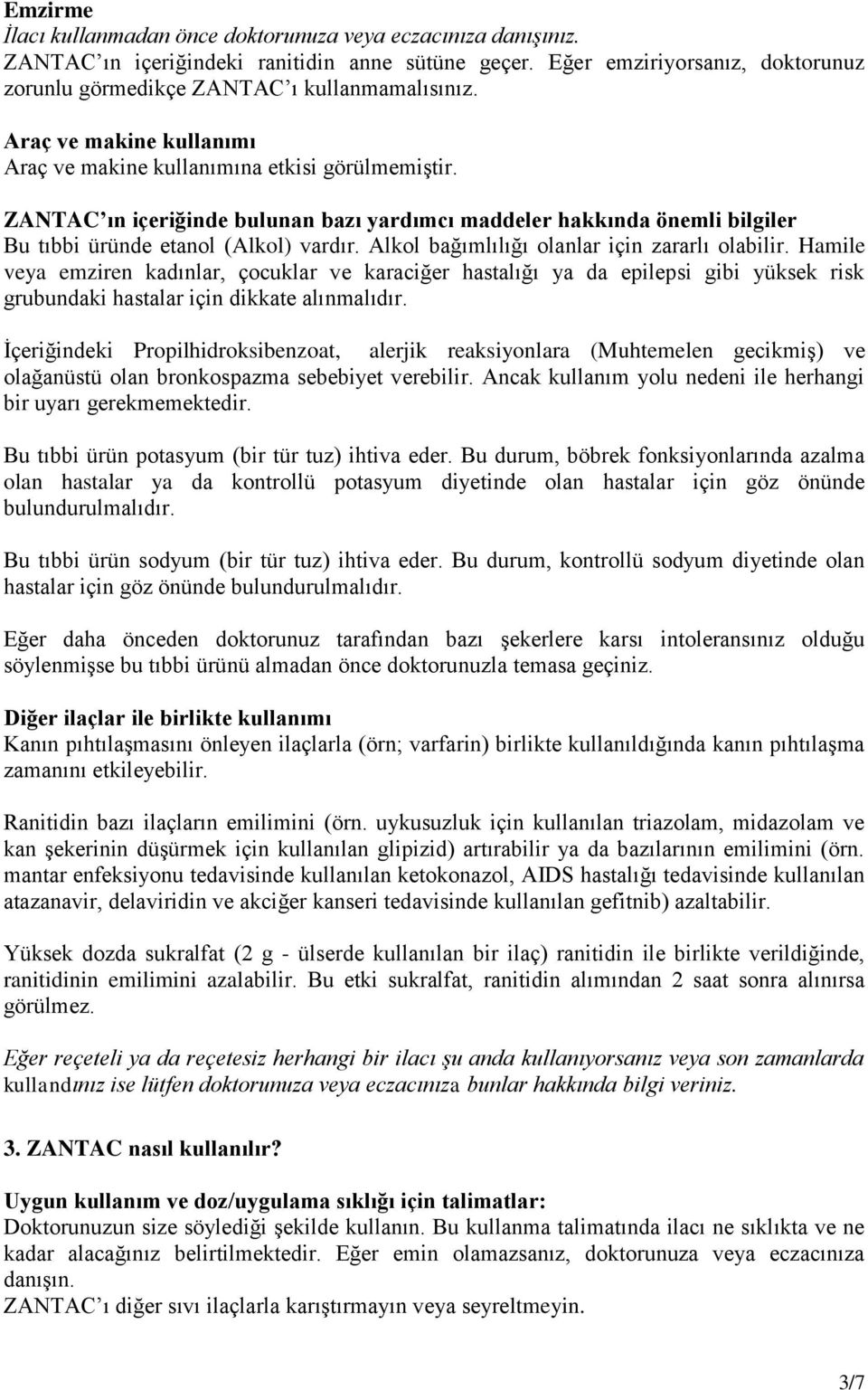 Emzirme
İlacı kullanmadan önce doktorunuza veya eczacınıza danışınız.
ZANTAC'ın içeriğindeki ranitidin anne sütüne geçer. Eğer emziriyorsanız, doktorunuz zorunlu görmedikçe ZANTAC'ı kullanmamalısınız.

Araç ve makine kullanımı
Araç ve makine kullanımına etkisi görülmemiştir.

ZANTAC'ın içeriğinde bulunan bazı yardımcı maddeler hakkında önemli bilgiler
Bu tıbbi üründe etanol (Alkol) vardır. Alkol bağımlılığı olanlar için zararlı olabilir. Hamile veya emziren kadınlar, çocuklar ve karaciğer hastalığı ya da epilepsi gibi yüksek risk grubundaki hastalar için dikkate alınmalıdır.

İçeriğindeki Propilhidroksibenzoat, alerjik reaksiyonlara (Muhtemelen gecikmiş) ve olağanüstü olan bronkospazma sebebiyet verebilir. Ancak kullanım yolu nedeni ile herhangi bir uyarı gerekmemektedir.

Bu tıbbi ürün potasyum (bir tür tuz) ihtiva eder. Bu durum, böbrek fonksiyonlarında azalma olan hastalar ya da kontrollü potasyum diyetinde olan hastalar için göz önünde bulundurulmalıdır.

Bu tıbbi ürün sodyum (bir tür tuz) ihtiva eder. Bu durum, kontrollü sodyum diyetinde olan hastalar için göz önünde bulundurulmalıdır.

Eğer daha önceden doktorunuz tarafından bazı şekerlere karsı intoleransınız olduğu söylenmişse bu tıbbi ürünü almadan önce doktorunuzla temasa geçiniz.

Diğer ilaçlar ile birlikte kullanımı
Kanın pıhtılaşmasını önleyen ilaçlarla (örn; varfarin) birlikte kullanıldığında kanın pıhtılaşma zamanını etkileyebilir.

Ranitidin bazı ilaçların emilimini (örn. uykusuzluk için kullanılan triazolam, midazolam ve kan şekerinin düşürmek için kullanılan glipizid) artırabilir ya da bazılarının emilimini (örn. mantar enfeksiyonu tedavisinde kullanılan ketokonazol, AIDS hastalığı tedavisinde kullanılan atazanavir, delaviridin ve akciğer kanseri tedavisinde kullanılan gefitnib) azaltabilir.

Yüksek dozda sukralfat (2 g - ülserde kullanılan bir ilaç) ranitidin ile birlikte verildiğinde, ranitidinin emilimini azalabilir. Bu etki sukralfat, ranitidin alımından 2 saat sonra alınırsa görülmez.

Eğer reçeteli ya da reçetesiz herhangi bir ilacı şu anda kullanıyorsanız veya son zamanlarda kullandınız ise lütfen doktorunuza veya eczacınıza bunlar hakkında bilgi veriniz.

3. ZANTAC nasıl kullanılır?

Uygun kullanım ve doz/uygulama sıklığı için talimatlar:
Doktorunuzun size söylediği şekilde kullanın. Bu kullanma talimatında ilacı ne sıklıkta ve ne kadar alacağınız belirtilmektedir. Eğer emin olamazsanız, doktorunuza veya eczacınıza danışın.
ZANTAC'ı diğer sıvı ilaçlarla karıştırmayın veya seyreltmeyin.

3/7